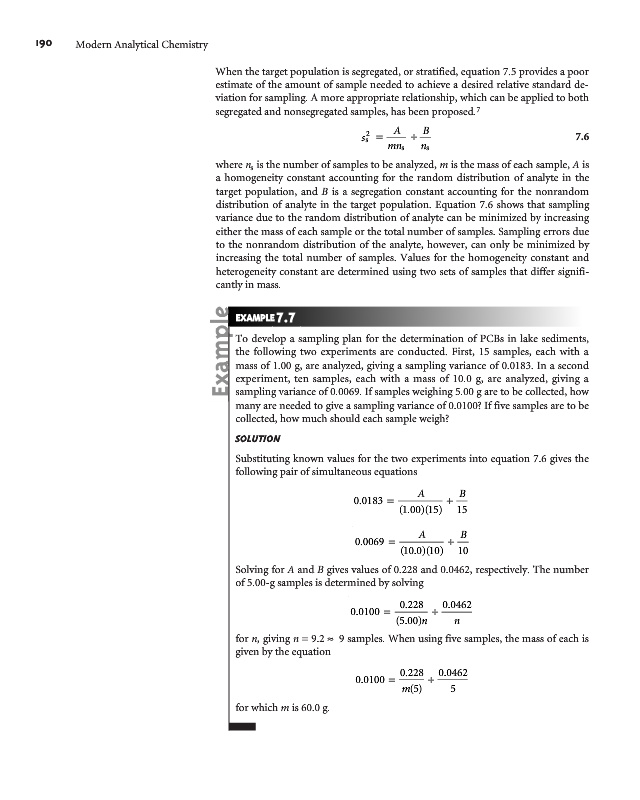 190 Modern Analytical Chemistry

When the target population is segregated, or stratified, equation 7.5 provides a poor estimate of the amount of sample needed to achieve a desired relative standard deviation for sampling. A more appropriate relationship, which can be applied to both segregated and nonsegregated samples, has been proposed.$^7$

$s_s^2 = \frac{A}{mn_s} + \frac{B}{n_s}$ 7.6

where $n_s$ is the number of samples to be analyzed, $m$ is the mass of each sample, $A$ is a homogeneity constant accounting for the random distribution of analyte in the target population, and $B$ is a segregation constant accounting for the nonrandom distribution of analyte in the target population. Equation 7.6 shows that sampling variance due to the random distribution of analyte can be minimized by increasing either the mass of each sample or the total number of samples. Sampling errors due to the nonrandom distribution of the analyte, however, can only be minimized by increasing the total number of samples. Values for the homogeneity constant and heterogeneity constant are determined using two sets of samples that differ significantly in mass.

Example

EXAMPLE 7.7

To develop a sampling plan for the determination of PCBs in lake sediments, the following two experiments are conducted. First, 15 samples, each with a mass of 1.00 g, are analyzed, giving a sampling variance of 0.0183. In a second experiment, ten samples, each with a mass of 10.0 g, are analyzed, giving a sampling variance of 0.0069. If samples weighing 5.00 g are to be collected, how many are needed to give a sampling variance of 0.0100? If five samples are to be collected, how much should each sample weigh?

SOLUTION

Substituting known values for the two experiments into equation 7.6 gives the following pair of simultaneous equations

$0.0183 = \frac{A}{(1.00)(15)} + \frac{B}{15}$

$0.0069 = \frac{A}{(10.0)(10)} + \frac{B}{10}$

Solving for $A$ and $B$ gives values of 0.228 and 0.0462, respectively. The number of 5.00-g samples is determined by solving

$0.0100 = \frac{0.228}{(5.00)n} + \frac{0.0462}{n}$

for $n$, giving $n = 9.2 \approx 9$ samples. When using five samples, the mass of each is given by the equation

$0.0100 = \frac{0.228}{m(5)} + \frac{0.0462}{5}$

for which $m$ is 60.0 g.